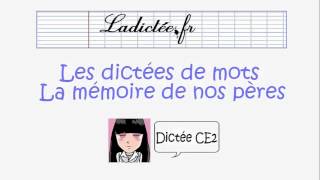 Ladictée.fr

Les dictées de mots
La mémoire de nos pères

Dictée CE2